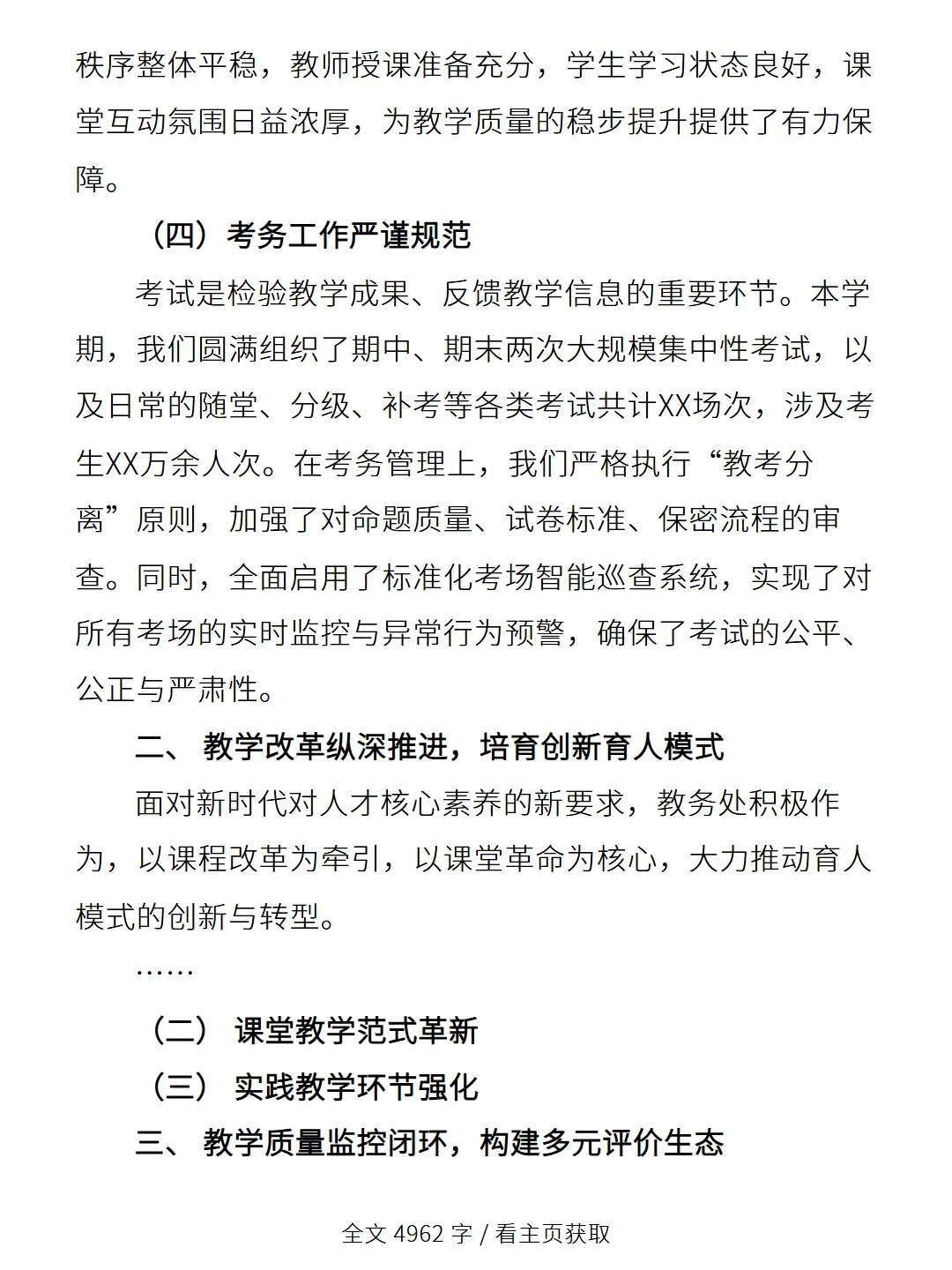 秩序整体平稳，教师授课准备充分，学生学习状态良好，课堂互动氛围日益浓厚，为教学质量的稳步提升提供了有力保障。

（四）考务工作严谨规范

考试是检验教学成果、反馈教学信息的重要环节。本学期，我们圆满组织了期中、期末两次大规模集中性考试，以及日常的随堂、分级、补考等各类考试共计XX场次，涉及考生XX万余人次。在考务管理上，我们严格执行“教考分离”原则，加强了对命题质量、试卷标准、保密流程的审查。同时，全面启用了标准化考场智能巡查系统，实现了对所有考场的实时监控与异常行为预警，确保了考试的公平、公正与严肃性。

二、 教学改革纵深推进，培育创新育人模式

面对新时代对人才核心素养的新要求，教务处积极作为，以课程改革为牵引，以课堂革命为核心，大力推动育人模式的创新与转型。

……

（二） 课堂教学范式革新

（三） 实践教学环节强化

三、 教学质量监控闭环，构建多元评价生态

全文 4962 字 / 看主页获取